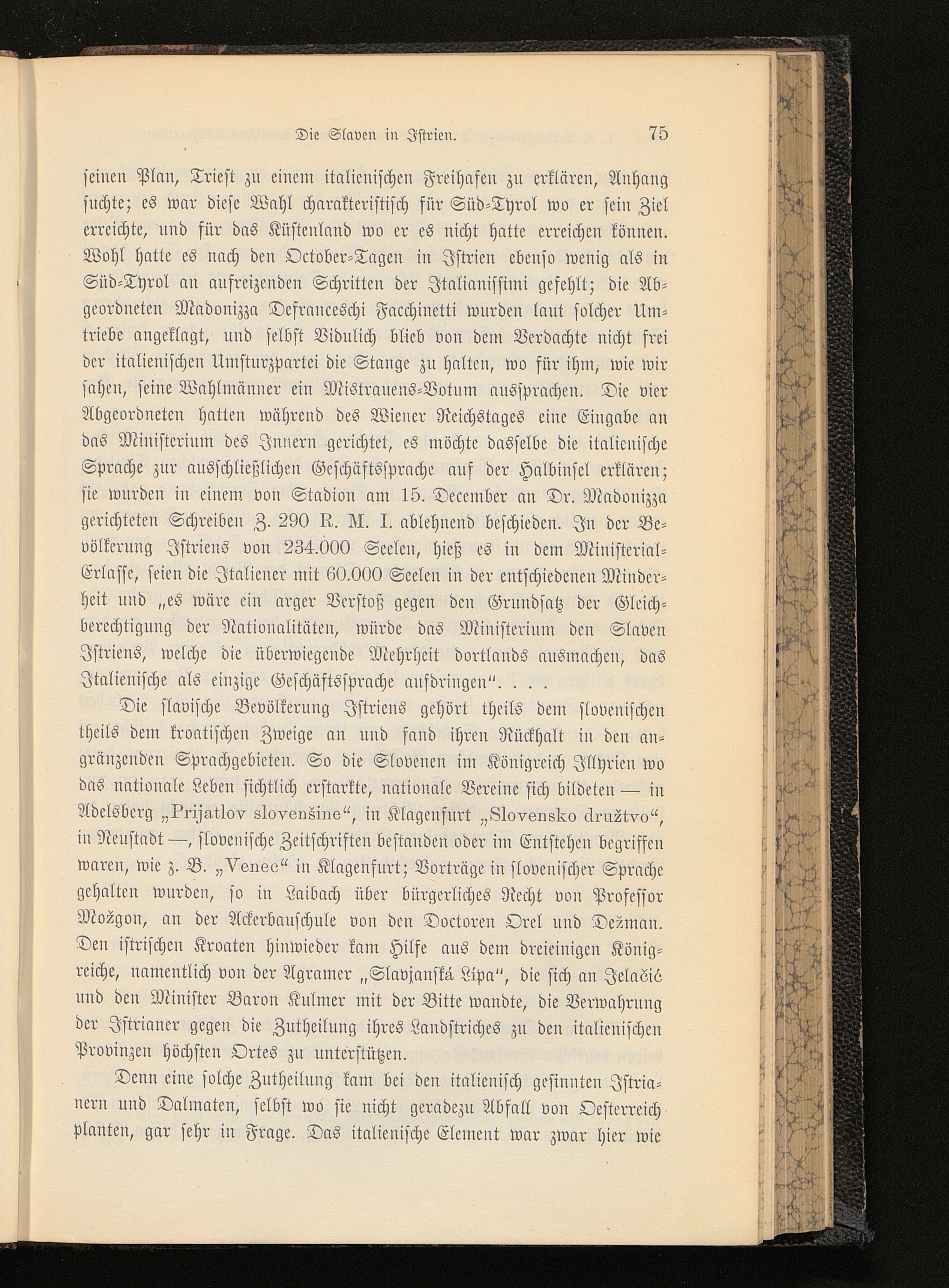 Die Slaven in Istrien. 75

seinen Plan, Triest zu einem italienischen Freihafen zu erklären, Anhang suchte; es war diese Wahl charakteristisch für Süd-Tyrol wo er sein Ziel erreichte, und für das Küstenland wo er es nicht hatte erreichen können. Wohl hatte es nach den October-Tagen in Istrien ebenso wenig als in Süd-Tyrol an aufreizenden Schritten der Italianissimi gefehlt; die Abgeordneten Madonizza Defranceschi Facchinetti wurden laut solcher Umtriebe angeklagt, und selbst Vidulich blieb von dem Verdachte nicht frei der italienischen Umsturzpartei die Stange zu halten, wo für ihm, wie wir sahen, seine Wahlmänner ein Mistrauens-Votum aussprachen. Die vier Abgeordneten hatten während des Wiener Reichstages eine Eingabe an das Ministerium des Innern gerichtet, es möchte dasselbe die italienische Sprache zur ausschließlichen Geschäftssprache auf der Halbinsel erklären; sie wurden in einem von Stadion am 15. December an Dr. Madonizza gerichteten Schreiben Z. 290 R. M. I. ablehnend beschieden. In der Bevölkerung Istriens von 234.000 Seelen, hieß es in dem Ministerial-Erlasse, seien die Italiener mit 60.000 Seelen in der entschiedenen Minderheit und „es wäre ein arger Verstoß gegen den Grundsatz der Gleichberechtigung der Nationalitäten, würde das Ministerium den Slaven Istriens, welche die überwiegende Mehrheit dortlands ausmachen, das Italienische als einzige Geschäftssprache aufdringen“. . . .

Die slavische Bevölkerung Istriens gehört theils dem slovenischen theils dem kroatischen Zweige an und fand ihren Rückhalt in den angränzenden Sprachgebieten. So die Slovenen im Königreich Illyrien wo das nationale Leben sichtlich erstarkte, nationale Vereine sich bildeten — in Adelsberg „Prijatlov slovenšine“, in Klagenfurt „Slovensko družtvo“, in Neustadt —, slovenische Zeitschriften bestanden oder im Entstehen begriffen waren, wie z. B. „Venec“ in Klagenfurt; Vorträge in slovenischer Sprache gehalten wurden, so in Laibach über bürgerliches Recht von Professor Možgon, an der Ackerbauschule von den Doctoren Orel und Dežman. Den istrischen Kroaten hinwieder kam Hilfe aus dem dreieinigen Königreiche, namentlich von der Agramer „Slavjanská Lipa“, die sich an Jelačić und den Minister Baron Kulmer mit der Bitte wandte, die Verwahrung der Istrianer gegen die Zutheilung ihres Landstriches zu den italienischen Provinzen höchsten Ortes zu unterstützen.

Denn eine solche Zutheilung kam bei den italienisch gesinnten Istrianern und Dalmaten, selbst wo sie nicht geradezu Abfall von Oesterreich planten, gar sehr in Frage. Das italienische Element war zwar hier wie